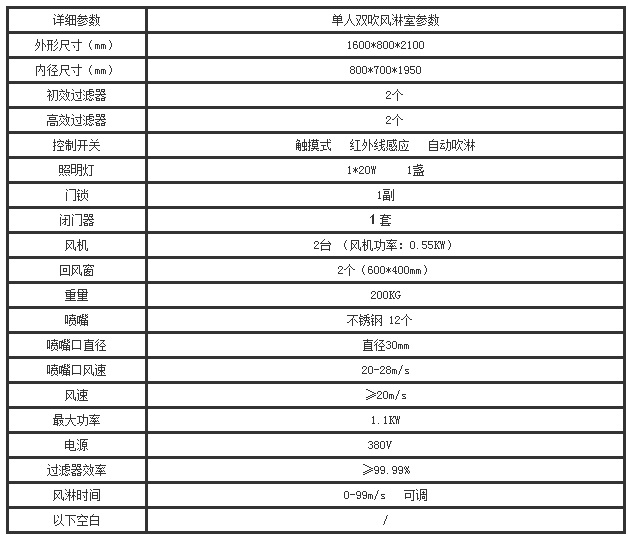 | 详细参数 | 单人双吹风淋室参数 |
|---|---|
| 外形尺寸（mm） | 1600*800*2100 |
| 内径尺寸（mm） | 800*700*1950 |
| 初效过滤器 | 2个 |
| 高效过滤器 | 2个 |
| 控制开关 | 触摸式　红外线感应　自动吹淋 |
| 照明灯 | 1*20W　　1盏 |
| 门锁 | 1副 |
| 闭门器 | 1套 |
| 风机 | 2台 （风机功率：0.55KW） |
| 回风窗 | 2个（600*400mm） |
| 重里 | 200KG |
| 喷嘴 | 不锈钢 12个 |
| 喷嘴口直径 | 直径30mm |
| 喷嘴口风速 | 20-28m/s |
| 风速 | ≥20m/s |
| 最大功率 | 1.1KW |
| 电源 | 380V |
| 过滤器效率 | ≥99.99% |
| 风淋时间 | 0-99m/s　可调 |
| 以下空白 | / |